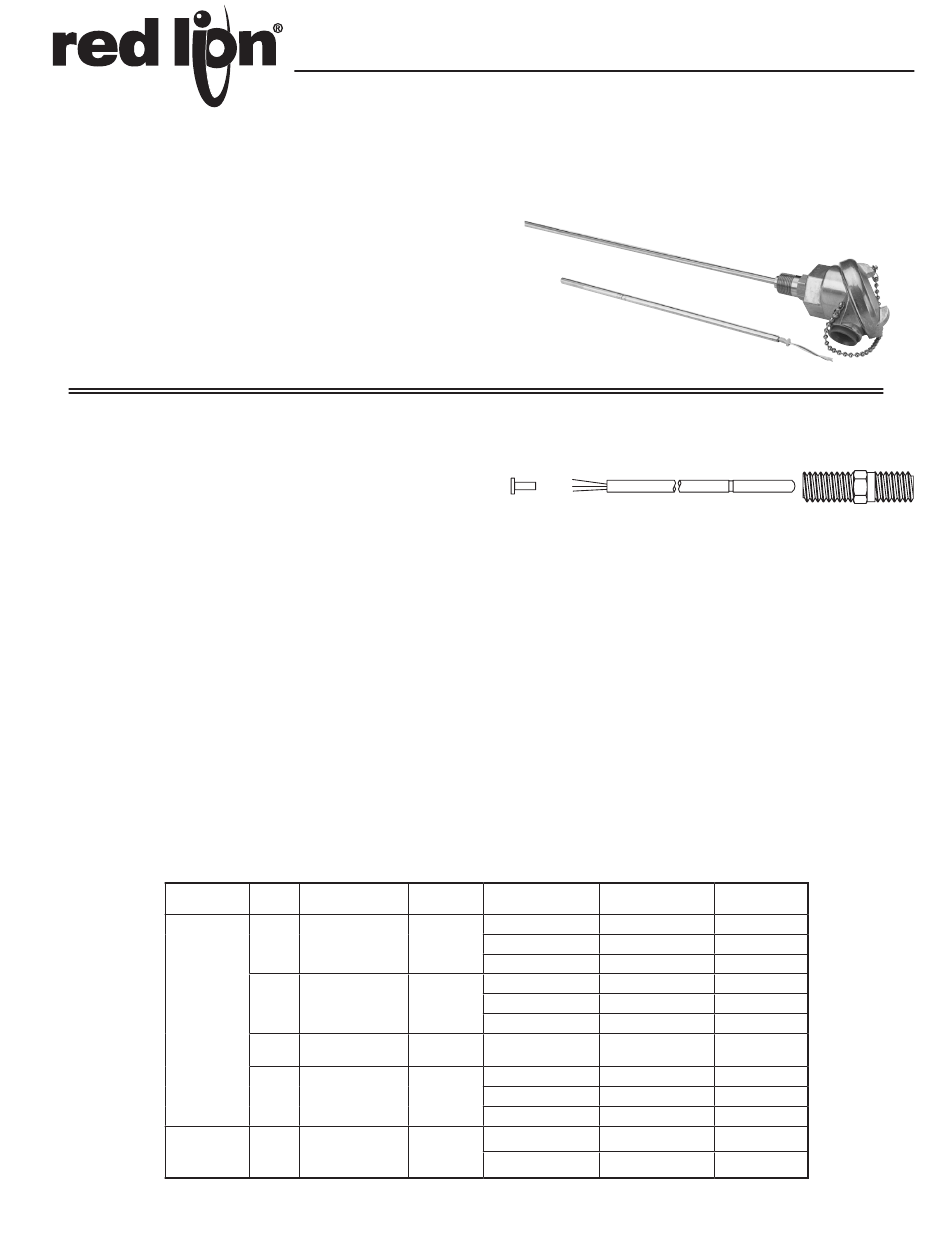 red lion®